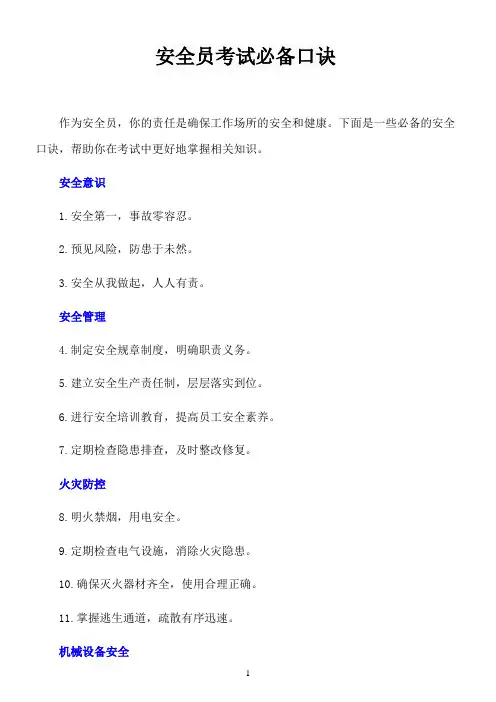 安全员考试必备口诀

作为安全员，你的责任是确保工作场所的安全和健康。下面是一些必备的安全口诀，帮助你在考试中更好地掌握相关知识。

安全意识

1. 安全第一，事故零容忍。

2. 预见风险，防患于未然。

3. 安全从我做起，人人有责。

安全管理

4. 制定安全规章制度，明确职责义务。

5. 建立安全生产责任制，层层落实到位。

6. 进行安全培训教育，提高员工安全素养。

7. 定期检查隐患排查，及时整改修复。

火灾防控

8. 明火禁烟，用电安全。

9. 定期检查电气设施，消除火灾隐患。

10. 确保灭火器材齐全，使用合理正确。

11. 掌握逃生通道，疏散有序迅速。

机械设备安全

1